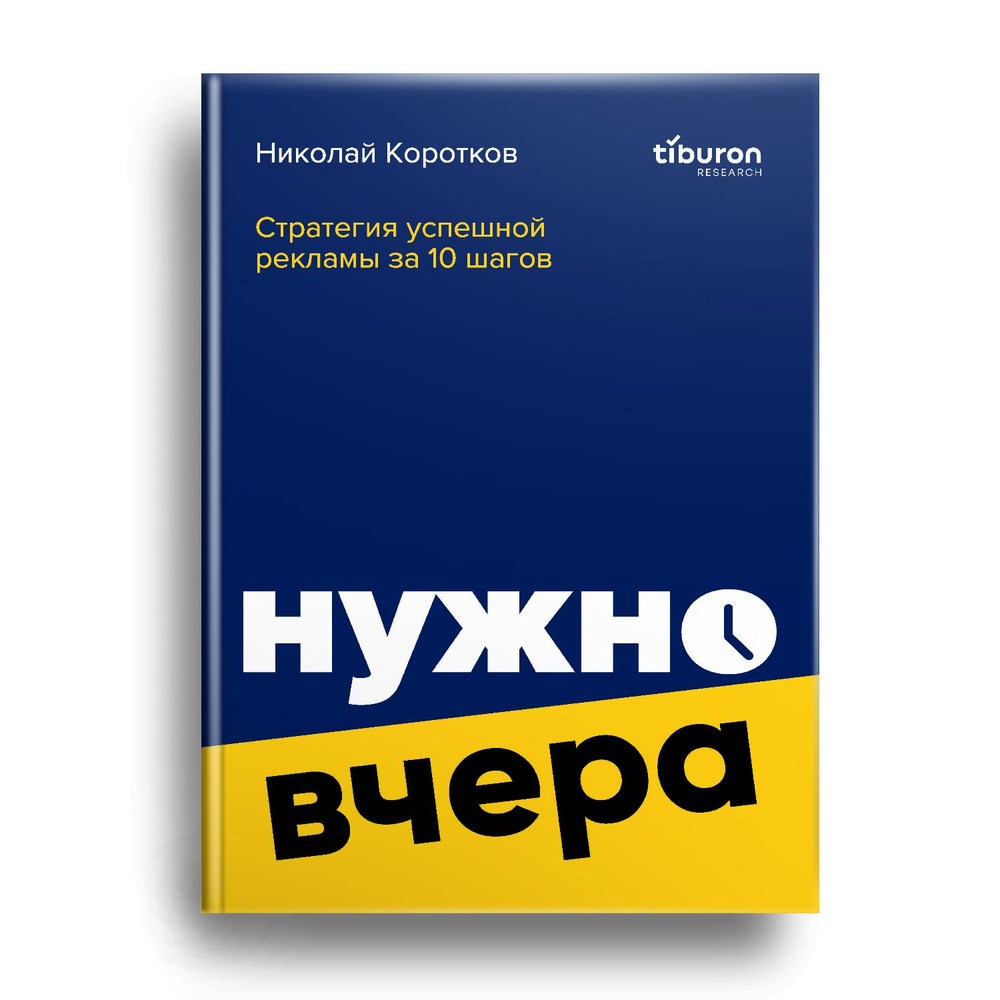 Николай Коротков

tiburon
RESEARCH

Стратегия успешной рекламы за 10 шагов

нужно

вчера